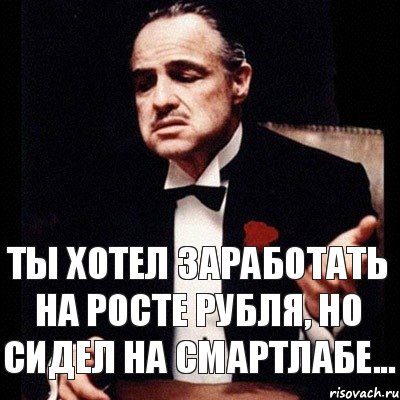 ТЫ ХОТЕЛ ЗАРАБОТАТЬ НА РОСТЕ РУБЛЯ, НО СИДЕЛ НА СМАРТЛАБЕ...

risovach.ru